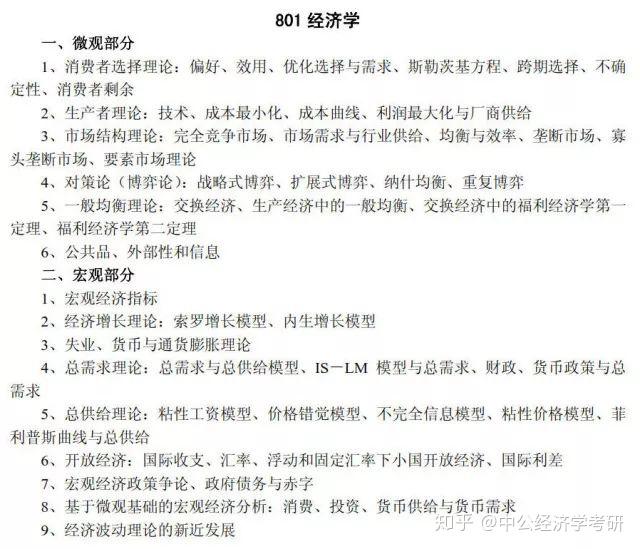 801 经济学

一、微观部分

1、消费者选择理论：偏好、效用、优化选择与需求、斯勒茨基方程、跨期选择、不确定性、消费者剩余

2、生产者理论：技术、成本最小化、成本曲线、利润最大化与厂商供给

3、市场结构理论：完全竞争市场、市场需求与行业供给、均衡与效率、垄断市场、寡头垄断市场、要素市场理论

4、对策论（博弈论）：战略式博弈、扩展式博弈、纳什均衡、重复博弈

5、一般均衡理论：交换经济、生产经济中的一般均衡、交换经济中的福利经济学第一定理、福利经济学第二定理

6、公共品、外部性和信息

二、宏观部分

1、宏观经济指标

2、经济增长理论：索罗增长模型、内生增长模型

3、失业、货币与通货膨胀理论

4、总需求理论：总需求与总供给模型、IS－LM 模型与总需求、财政、货币政策与总需求

5、总供给理论：粘性工资模型、价格错觉模型、不完全信息模型、粘性价格模型、菲利普斯曲线与总供给

6、开放经济：国际收支、汇率、浮动和固定汇率下小国开放经济、国际利差

7、宏观经济政策争论、政府债务与赤字

8、基于微观基础的宏观经济分析：消费、投资、货币供给与货币需求

9、经济波动理论的新近发展

知乎 @中公经济学考研